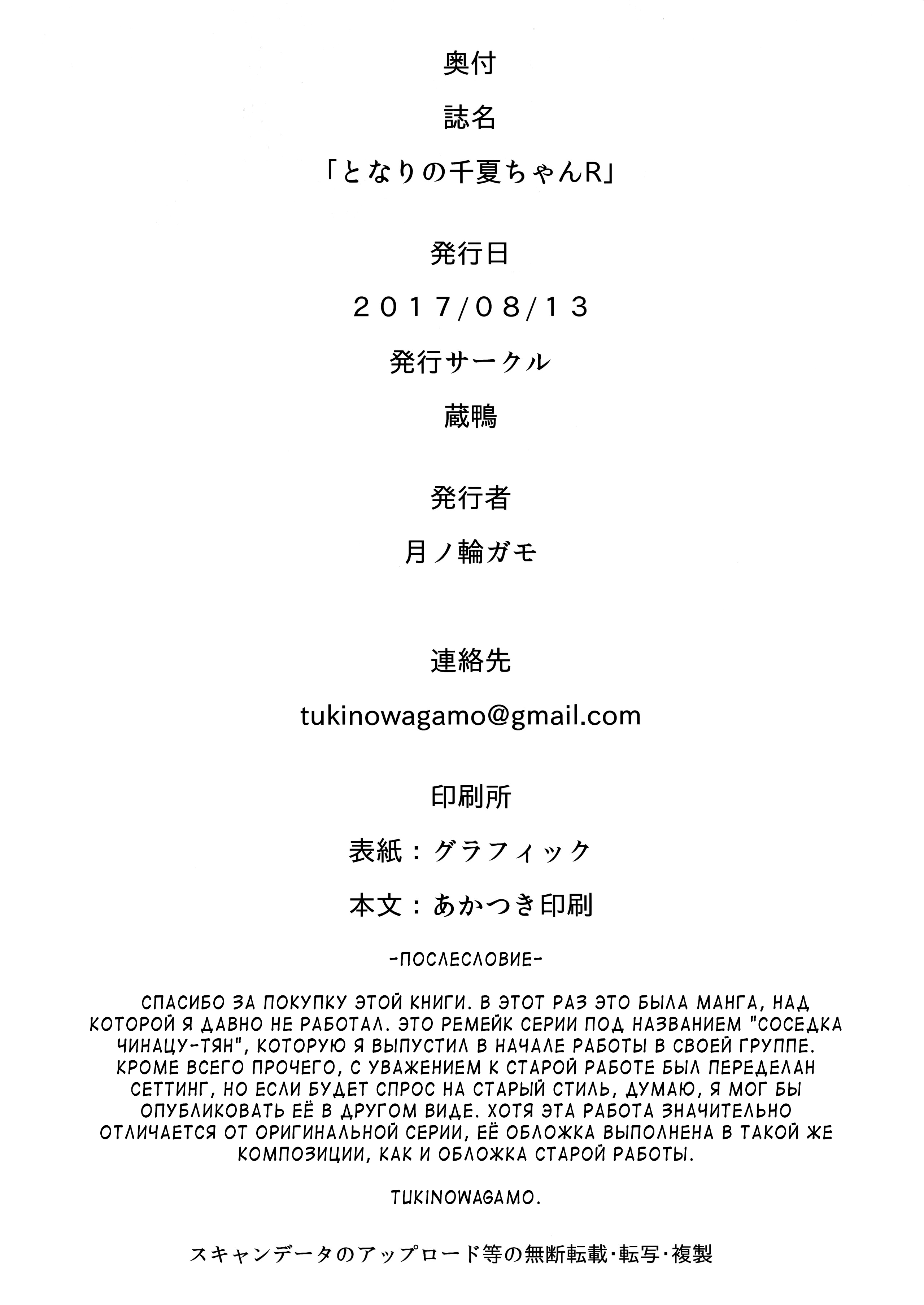 奥付

誌名

「となりの千夏ちゃんR」

発行日

2017/08/13

発行サークル

蔵鴨

発行者

月ノ輪ガモ

連絡先

tukinowagamo@gmail.com

印刷所

表紙：グラフィック

本文：あかつき印刷

-ПОСЛЕСЛОВИЕ-

СПАСИБО ЗА ПОКУПКУ ЭТОЙ КНИГИ. В ЭТОТ РАЗ ЭТО БЫЛА МАНГА, НАД КОТОРОЙ Я ДАВНО НЕ РАБОТАЛ. ЭТО РЕМЕЙК СЕРИИ ПОД НАЗВАНИЕМ "СОСЕДКА ЧИНАЦУ-ТЯН", КОТОРУЮ Я ВЫПУСТИЛ В НАЧАЛЕ РАБОТЫ В СВОЕЙ ГРУППЕ. КРОМЕ ВСЕГО ПРОЧЕГО, С УВАЖЕНИЕМ К СТАРОЙ РАБОТЕ БЫЛ ПЕРЕДЕЛАН СЕТТИНГ, НО ЕСЛИ БУДЕТ СПРОС НА СТАРЫЙ СТИЛЬ, ДУМАЮ, Я МОГ БЫ ОПУБЛИКОВАТЬ ЕЁ В ДРУГОМ ВИДЕ. ХОТЯ ЭТА РАБОТА ЗНАЧИТЕЛЬНО ОТЛИЧАЕТСЯ ОТ ОРИГИНАЛЬНОЙ СЕРИИ, ЕЁ ОБЛОЖКА ВЫПОЛНЕНА В ТАКОЙ ЖЕ КОМПОЗИЦИИ, КАК И ОБЛОЖКА СТАРОЙ РАБОТЫ.

TUKINOWAGAMO.

スキャンデータのアップロード等の無断転載・転写・複製